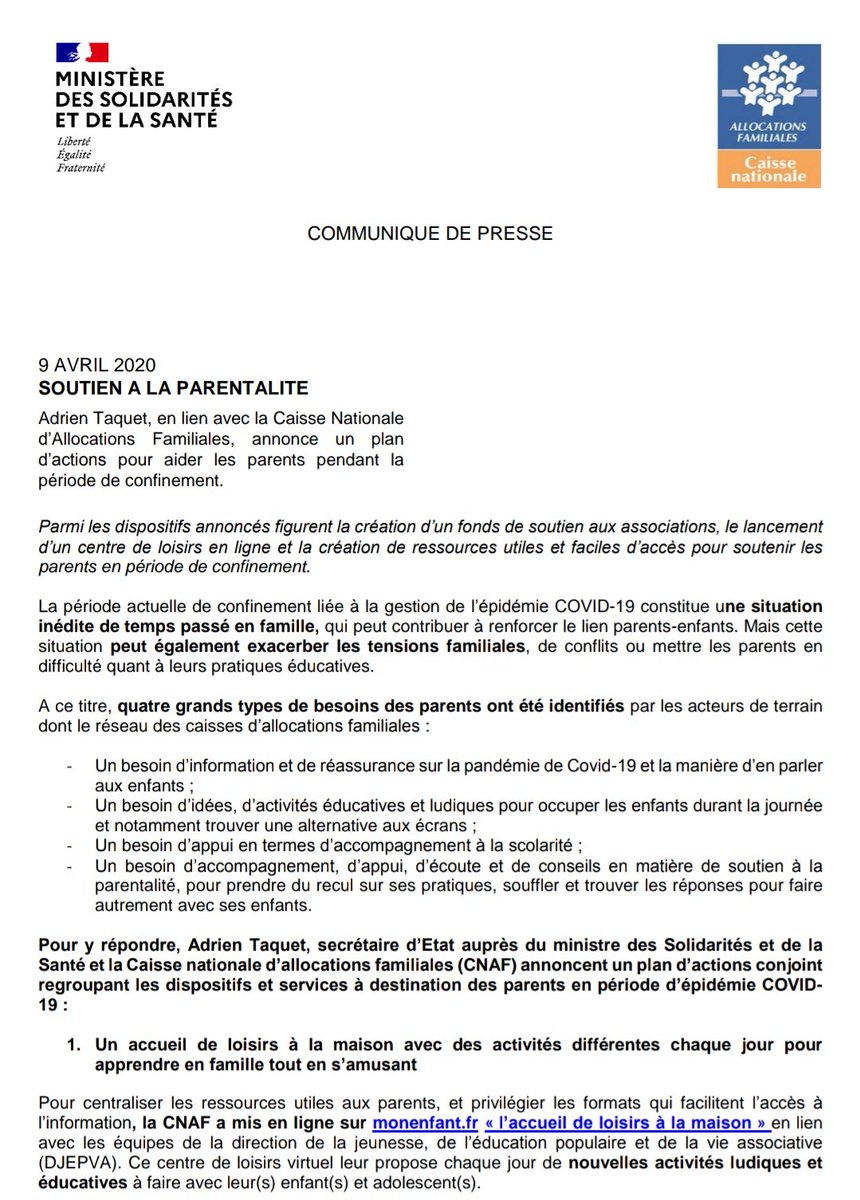 MINISTÈRE
DES SOLIDARITÉS
ET DE LA SANTÉ
Liberté
Égalité
Fraternité

ALLOCATIONS FAMILIALES
Caisse nationale

COMMUNIQUE DE PRESSE

9 AVRIL 2020
SOUTIEN A LA PARENTALITE

Adrien Taquet, en lien avec la Caisse Nationale d'Allocations Familiales, annonce un plan d'actions pour aider les parents pendant la période de confinement.

Parmi les dispositifs annoncés figurent la création d'un fonds de soutien aux associations, le lancement d'un centre de loisirs en ligne et la création de ressources utiles et faciles d'accès pour soutenir les parents en période de confinement.

La période actuelle de confinement liée à la gestion de l'épidémie COVID-19 constitue une situation inédite de temps passé en famille, qui peut contribuer à renforcer le lien parents-enfants. Mais cette situation peut également exacerber les tensions familiales, de conflits ou mettre les parents en difficulté quant à leurs pratiques éducatives.

A ce titre, quatre grands types de besoins des parents ont été identifiés par les acteurs de terrain dont le réseau des caisses d'allocations familiales :

- Un besoin d'information et de réassurance sur la pandémie de Covid-19 et la manière d'en parler aux enfants ;
- Un besoin d'idées, d'activités éducatives et ludiques pour occuper les enfants durant la journée et notamment trouver une alternative aux écrans ;
- Un besoin d'appui en termes d'accompagnement à la scolarité ;
- Un besoin d'accompagnement, d'appui, d'écoute et de conseils en matière de soutien à la parentalité, pour prendre du recul sur ses pratiques, souffler et trouver les réponses pour faire autrement avec ses enfants.

Pour y répondre, Adrien Taquet, secrétaire d'Etat auprès du ministre des Solidarités et de la Santé et la Caisse nationale d'allocations familiales (CNAF) annoncent un plan d'actions conjoint regroupant les dispositifs et services à destination des parents en période d'épidémie COVID-19 :

1. Un accueil de loisirs à la maison avec des activités différentes chaque jour pour apprendre en famille tout en s'amusant

Pour centraliser les ressources utiles aux parents, et privilégier les formats qui facilitent l'accès à l'information, la CNAF a mis en ligne sur monenfant.fr « l'accueil de loisirs à la maison » en lien avec les équipes de la direction de la jeunesse, de l'éducation populaire et de la vie associative (DJEPVA). Ce centre de loisirs virtuel leur propose chaque jour de nouvelles activités ludiques et éducatives à faire avec leur(s) enfant(s) et adolescent(s).